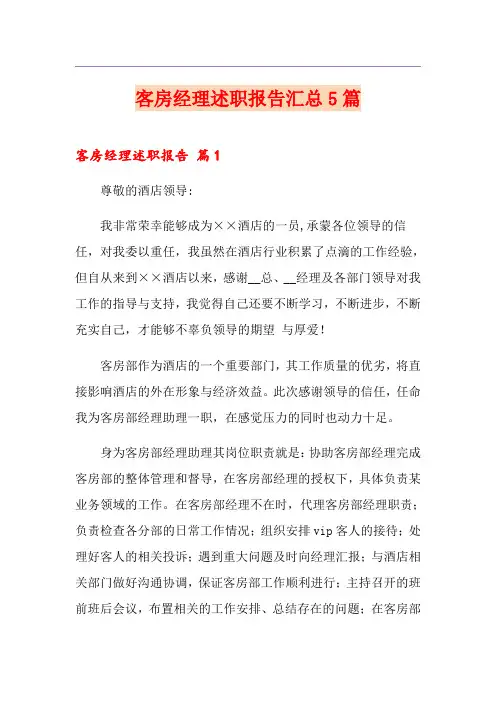 客房经理述职报告汇总5篇

客房经理述职报告 篇1

尊敬的酒店领导：

我非常荣幸能够成为××酒店的一员，承蒙各位领导的信任，对我委以重任，我虽然在酒店行业积累了点滴的工作经验，但自从来到××酒店以来，感谢__总、__经理及各部门领导对我工作的指导与支持，我觉得自己还要不断学习，不断进步，不断充实自己，才能够不辜负领导的期望 与厚爱！

客房部作为酒店的一个重要部门，其工作质量的优劣，将直接影响酒店的外在形象与经济效益。此次感谢领导的信任，任命我为客房部经理助理一职，在感觉压力的同时也动力十足。

身为客房部经理助理其岗位职责就是：协助客房部经理完成客房部的整体管理和督导，在客房部经理的授权下，具体负责某业务领域的工作。在客房部经理不在时，代理客房部经理职责；负责检查各分部的日常工作情况；组织安排vip客人的接待；处理好客人的相关投诉；遇到重大问题及时向经理汇报；与酒店相关部门做好沟通协调，保证客房部工作顺利进行；主持召开的班前班后会议，布置相关的工作安排、总结存在的问题；在客房部